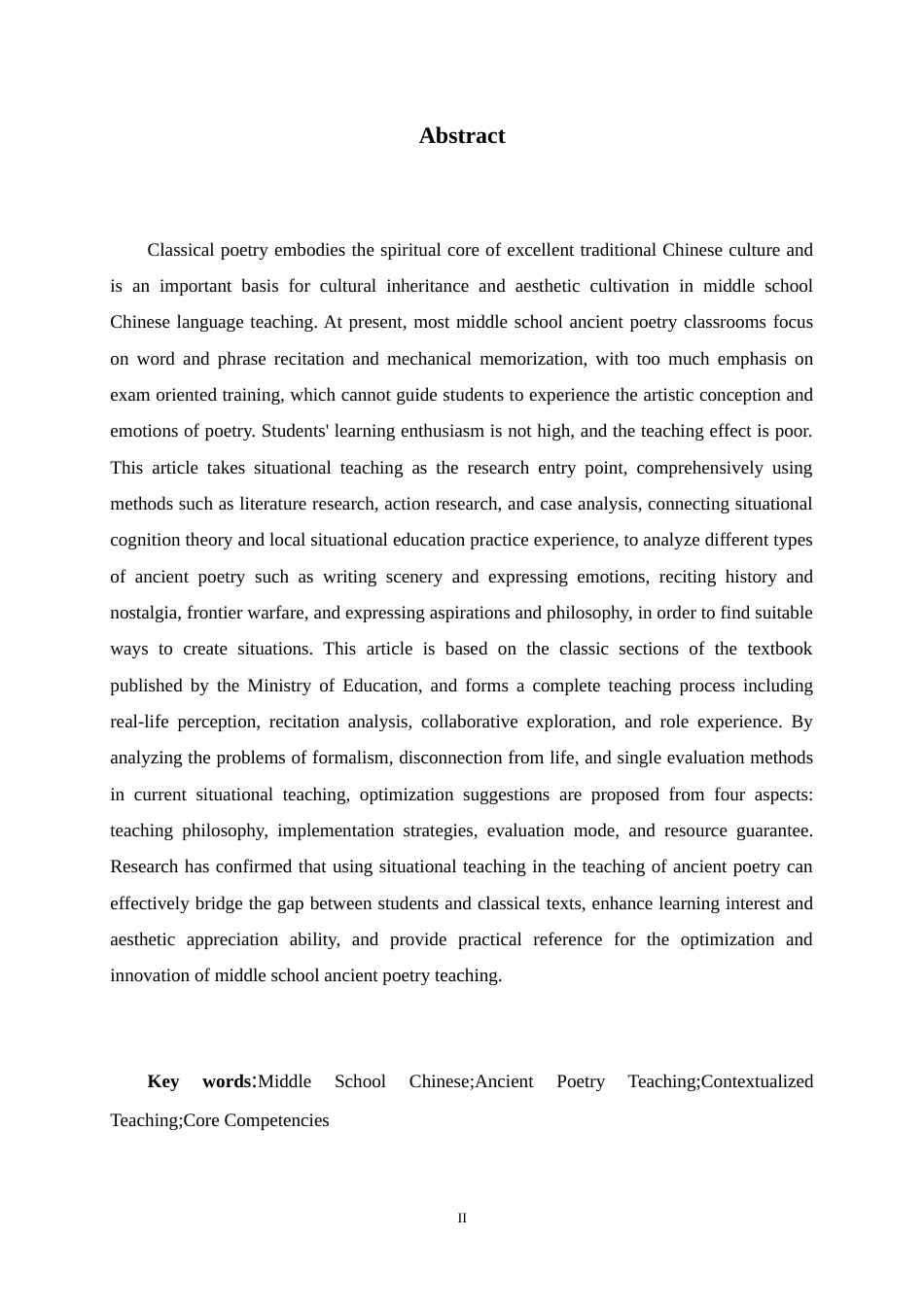 Abstract

Classical poetry embodies the spiritual core of excellent traditional Chinese culture and is an important basis for cultural inheritance and aesthetic cultivation in middle school Chinese language teaching. At present, most middle school ancient poetry classrooms focus on word and phrase recitation and mechanical memorization, with too much emphasis on exam oriented training, which cannot guide students to experience the artistic conception and emotions of poetry. Students' learning enthusiasm is not high, and the teaching effect is poor. This article takes situational teaching as the research entry point, comprehensively using methods such as literature research, action research, and case analysis, connecting situational cognition theory and local situational education practice experience, to analyze different types of ancient poetry such as writing scenery and expressing emotions, reciting history and nostalgia, frontier warfare, and expressing aspirations and philosophy, in order to find suitable ways to create situations. This article is based on the classic sections of the textbook published by the Ministry of Education, and forms a complete teaching process including real-life perception, recitation analysis, collaborative exploration, and role experience. By analyzing the problems of formalism, disconnection from life, and single evaluation methods in current situational teaching, optimization suggestions are proposed from four aspects: teaching philosophy, implementation strategies, evaluation mode, and resource guarantee. Research has confirmed that using situational teaching in the teaching of ancient poetry can effectively bridge the gap between students and classical texts, enhance learning interest and aesthetic appreciation ability, and provide practical reference for the optimization and innovation of middle school ancient poetry teaching.

Key words:Middle School Chinese;Ancient Poetry Teaching;Contextualized Teaching;Core Competencies

II